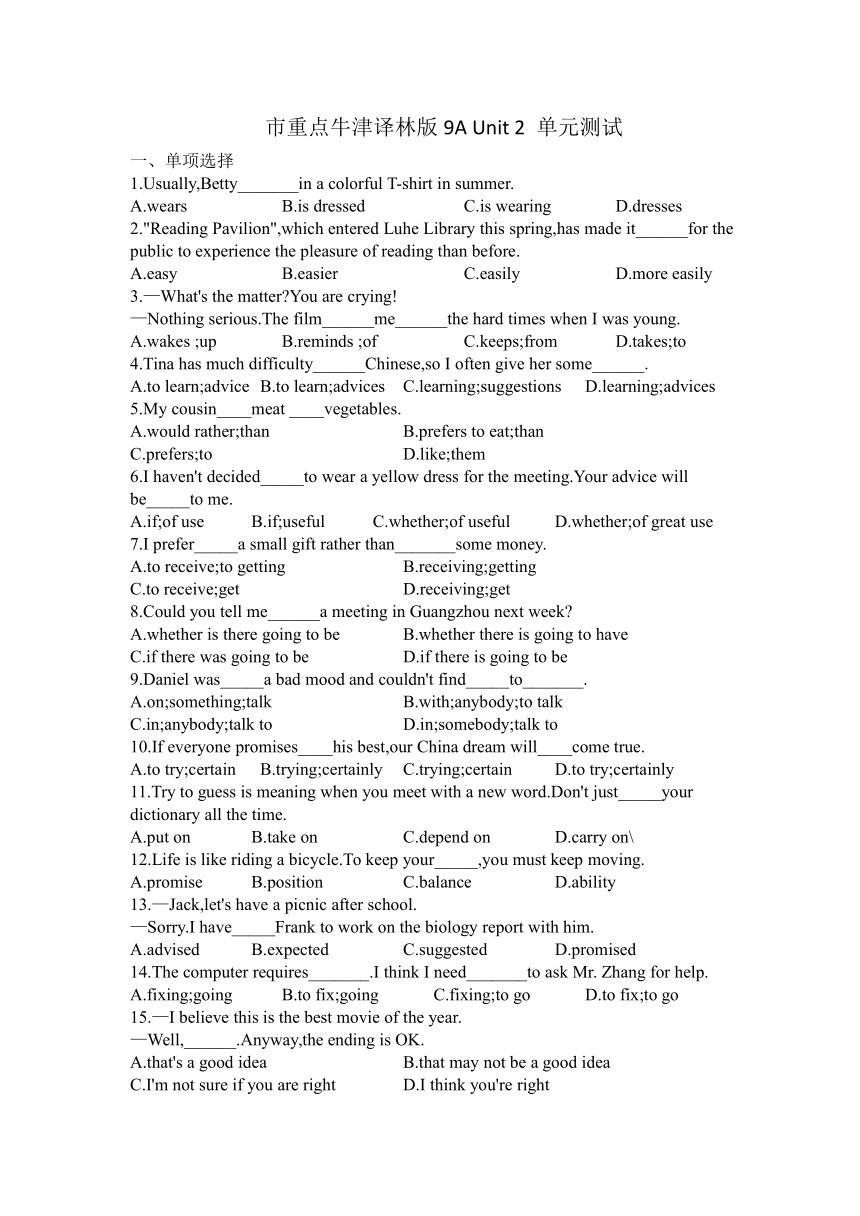 市重点牛津译林版 9A Unit 2 单元测试

一、单项选择

1.Usually,Betty_______in a colorful T-shirt in summer.
A.wears B.is dressed C.is wearing D.dresses

2."Reading Pavilion",which entered Luhe Library this spring,has made it______for the public to experience the pleasure of reading than before.
A.easy B.easier C.easily D.more easily

3.—What's the matter?You are crying!
—Nothing serious.The film______me______the hard times when I was young.
A.wakes ;up B.reminds ;of C.keeps;from D.takes;to

4.Tina has much difficulty______Chinese,so I often give her some______.
A.to learn;advice B.to learn;advices C.learning;suggestions D.learning;advices

5.My cousin____meat ____vegetables.
A.would rather;than B.prefers to eat;than
C.prefers;to D.like;them

6.I haven't decided_____to wear a yellow dress for the meeting.Your advice will be_____to me.
A.if;of use B.if;useful C.whether;of useful D.whether;of great use

7.I prefer_____a small gift rather than_______some money.
A.to receive;to getting B.receiving;getting
C.to receive;get D.receiving;get

8.Could you tell me______a meeting in Guangzhou next week?
A.whether is there going to be B.whether there is going to have
C.if there was going to be D.if there is going to be

9.Daniel was_____a bad mood and couldn't find_____to_______.
A.on;something;talk B.with;anybody;to talk
C.in;anybody;talk to D.in;somebody;talk to

10.If everyone promises____his best,our China dream will____come true.
A.to try;certain B.trying;certainly C.trying;certain D.to try;certainly

11.Try to guess is meaning when you meet with a new word.Don't just_____your dictionary all the time.
A.put on B.take on C.depend on D.carry on\

12.Life is like riding a bicycle.To keep your_____,you must keep moving.
A.promise B.position C.balance D.ability

13.—Jack,let's have a picnic after school.
—Sorry.I have_____Frank to work on the biology report with him.
A.advised B.expected C.suggested D.promised

14.The computer requires_______.I think I need_______to ask Mr. Zhang for help.
A.fixing;going B.to fix;going C.fixing;to go D.to fix;to go

15.—I believe this is the best movie of the year.
—Well,______.Anyway,the ending is OK.
A.that's a good idea B.that may not be a good idea
C.I'm not sure if you are right D.I think you're right